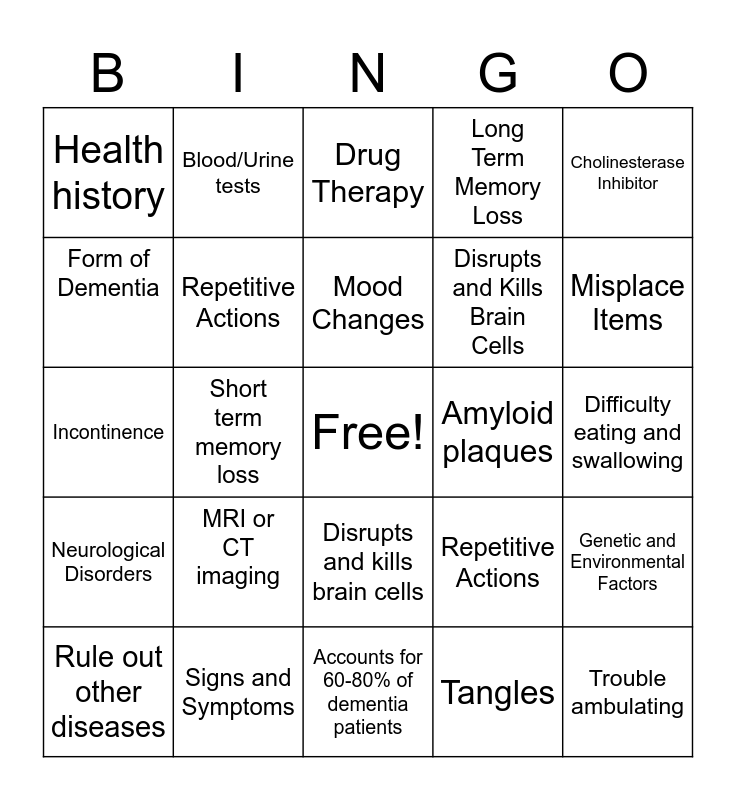 | B | I | N | G | O |
|---|---|---|---|---|
| Health history | Blood/Urine tests | Drug Therapy | Long Term Memory Loss | Cholinesterase Inhibitor |
| Form of Dementia | Repetitive Actions | Mood Changes | Disrupts and Kills Brain Cells | Misplace Items |
| Incontinence | Short term memory loss | Free! | Amyloid plaques | Difficulty eating and swallowing |
| Neurological Disorders | MRI or CT imaging | Disrupts and kills brain cells | Repetitive Actions | Genetic and Environmental Factors |
| Rule out other diseases | Signs and Symptoms | Accounts for 60-80% of dementia patients | Tangles | Trouble ambulating |